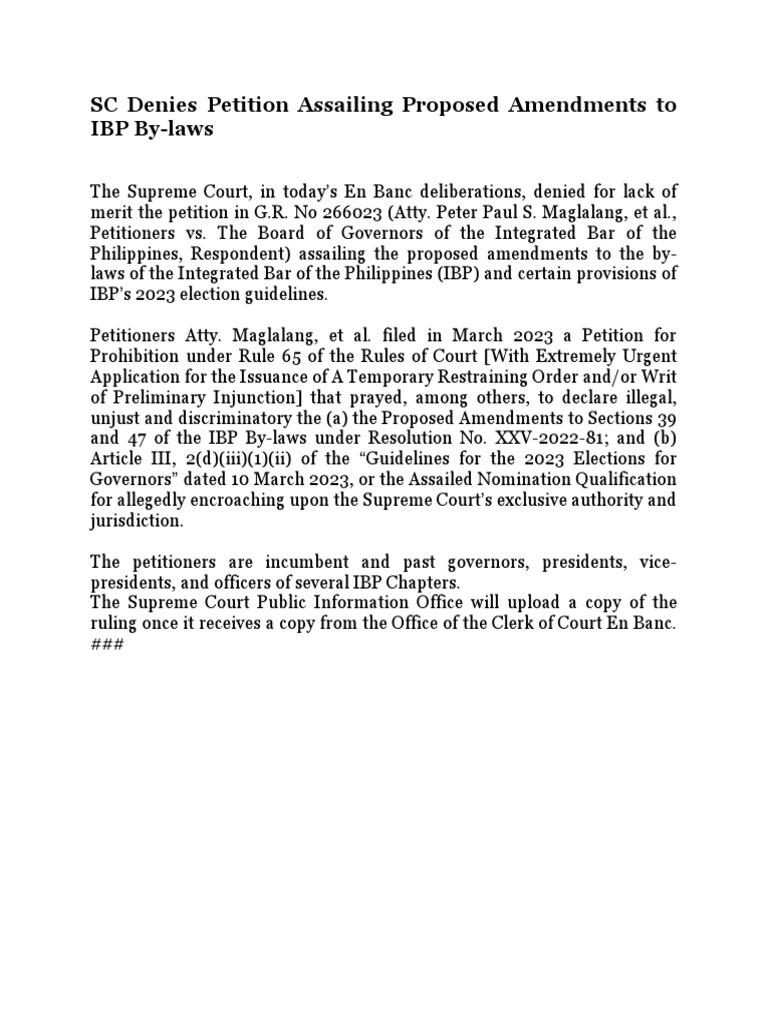 SC Denies Petition Assailing Proposed Amendments to IBP By-laws

The Supreme Court, in today's En Banc deliberations, denied for lack of merit the petition in G.R. No 266023 (Atty. Peter Paul S. Maglalang, et al., Petitioners vs. The Board of Governors of the Integrated Bar of the Philippines, Respondent) assailing the proposed amendments to the by-laws of the Integrated Bar of the Philippines (IBP) and certain provisions of IBP's 2023 election guidelines.

Petitioners Atty. Maglalang, et al. filed in March 2023 a Petition for Prohibition under Rule 65 of the Rules of Court [With Extremely Urgent Application for the Issuance of A Temporary Restraining Order and/or Writ of Preliminary Injunction] that prayed, among others, to declare illegal, unjust and discriminatory the (a) the Proposed Amendments to Sections 39 and 47 of the IBP By-laws under Resolution No. XXV-2022-81; and (b) Article III, 2(d)(iii)(1)(ii) of the "Guidelines for the 2023 Elections for Governors" dated 10 March 2023, or the Assailed Nomination Qualification for allegedly encroaching upon the Supreme Court's exclusive authority and jurisdiction.

The petitioners are incumbent and past governors, presidents, vice-presidents, and officers of several IBP Chapters.
The Supreme Court Public Information Office will upload a copy of the ruling once it receives a copy from the Office of the Clerk of Court En Banc.
###